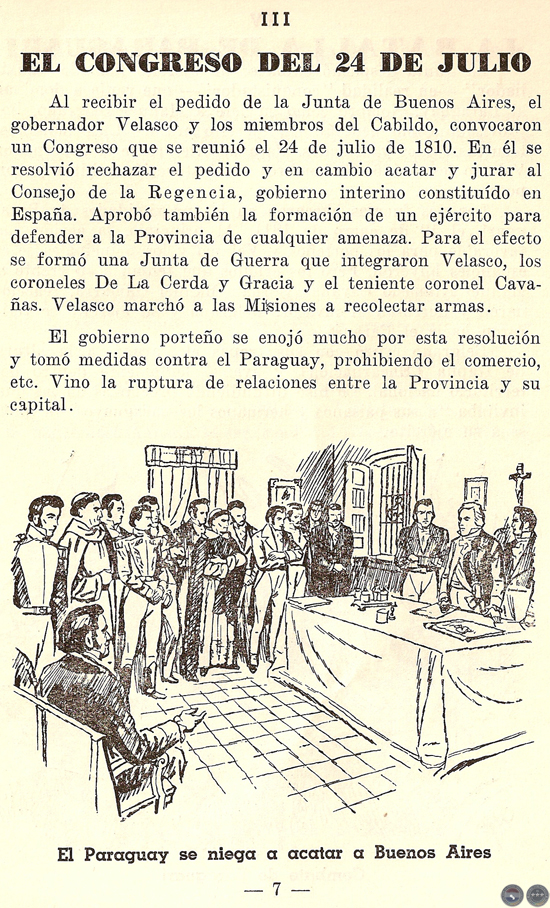 III

EL CONGRESO DEL 24 DE JULIO

Al recibir el pedido de la Junta de Buenos Aires, el gobernador Velasco y los miembros del Cabildo, convocaron un Congreso que se reunió el 24 de julio de 1810. En él se resolvió rechazar el pedido y en cambio acatar y jurar al Consejo de la Regencia, gobierno interino constituído en España. Aprobó también la formación de un ejército para defender a la Provincia de cualquier amenaza. Para el efecto se formó una Junta de Guerra que integraron Velasco, los coroneles De La Cerda y Gracia y el teniente coronel Cavañas. Velasco marchó a las Misiones a recolectar armas.

El gobierno porteño se enojó mucho por esta resolución y tomó medidas contra el Paraguay, prohibiendo el comercio, etc. Vino la ruptura de relaciones entre la Provincia y su capital.

El Paraguay se niega a acatar a Buenos Aires

— 7 —